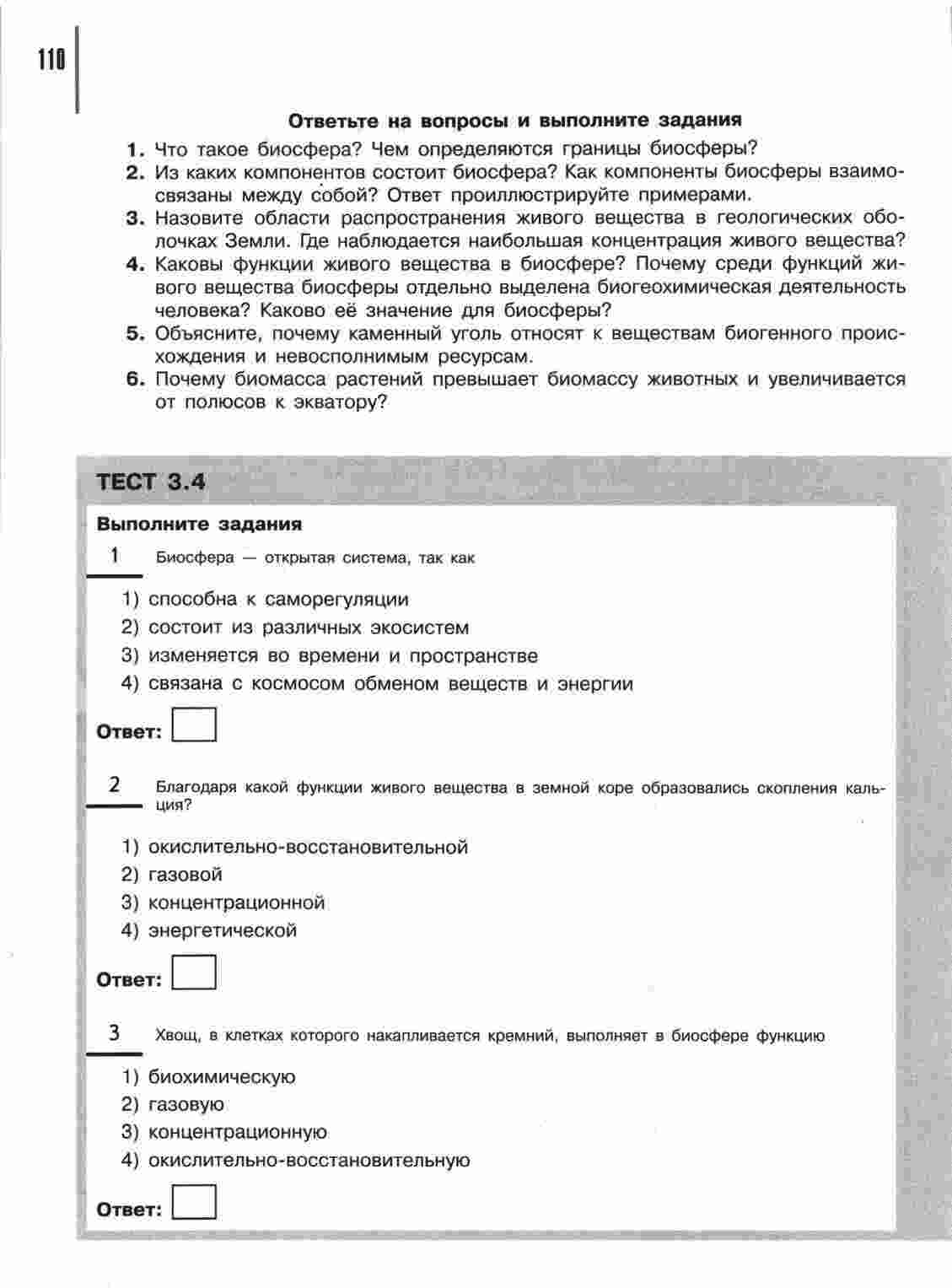 110

Ответьте на вопросы и выполните задания

1. Что такое биосфера? Чем определяются границы биосферы?
2. Из каких компонентов состоит биосфера? Как компоненты биосферы взаимосвязаны между собой? Ответ проиллюстрируйте примерами.
3. Назовите области распространения живого вещества в геологических оболочках Земли. Где наблюдается наибольшая концентрация живого вещества?
4. Каковы функции живого вещества в биосфере? Почему среди функций живого вещества биосферы отдельно выделена биогеохимическая деятельность человека? Каково её значение для биосферы?
5. Объясните, почему каменный уголь относят к веществам биогенного происхождения и невосполнимым ресурсам.
6. Почему биомасса растений превышает биомассу животных и увеличивается от полюсов к экватору?

ТЕСТ 3.4

Выполните задания

1 Биосфера — открытая система, так как

1) способна к саморегуляции
2) состоит из различных экосистем
3) изменяется во времени и пространстве
4) связана с космосом обменом веществ и энергии

Ответ:

2 Благодаря какой функции живого вещества в земной коре образовались скопления кальция?

1) окислительно-восстановительной
2) газовой
3) концентрационной
4) энергетической

Ответ:

3 Хвощ, в клетках которого накапливается кремний, выполняет в биосфере функцию

1) биохимическую
2) газовую
3) концентрационную
4) окислительно-восстановительную

Ответ: